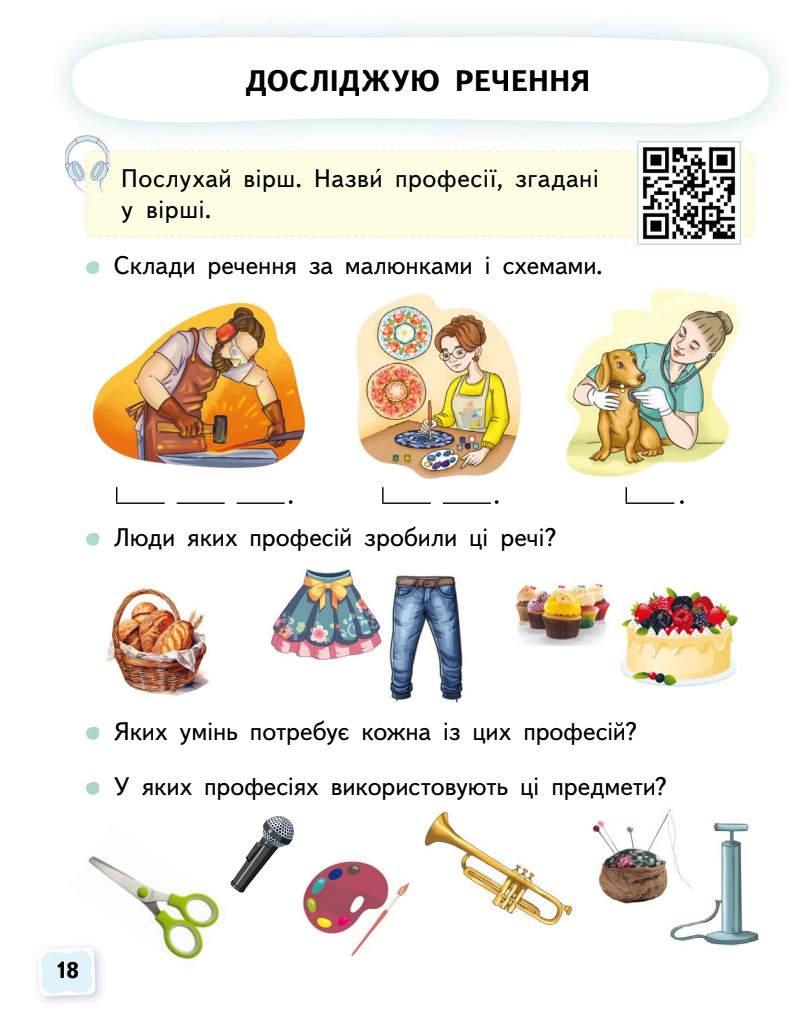 ДОСЛІДЖУЮ РЕЧЕННЯ

Послухай вірш. Назви́ професії, згадані у вірші.

• Склади речення за малюнками і схемами.

____ ____ ____.   ____ ____.   ____.

• Люди яких професій зробили ці речі?

• Яких умінь потребує кожна із цих професій?

• У яких професіях використовують ці предмети?

18